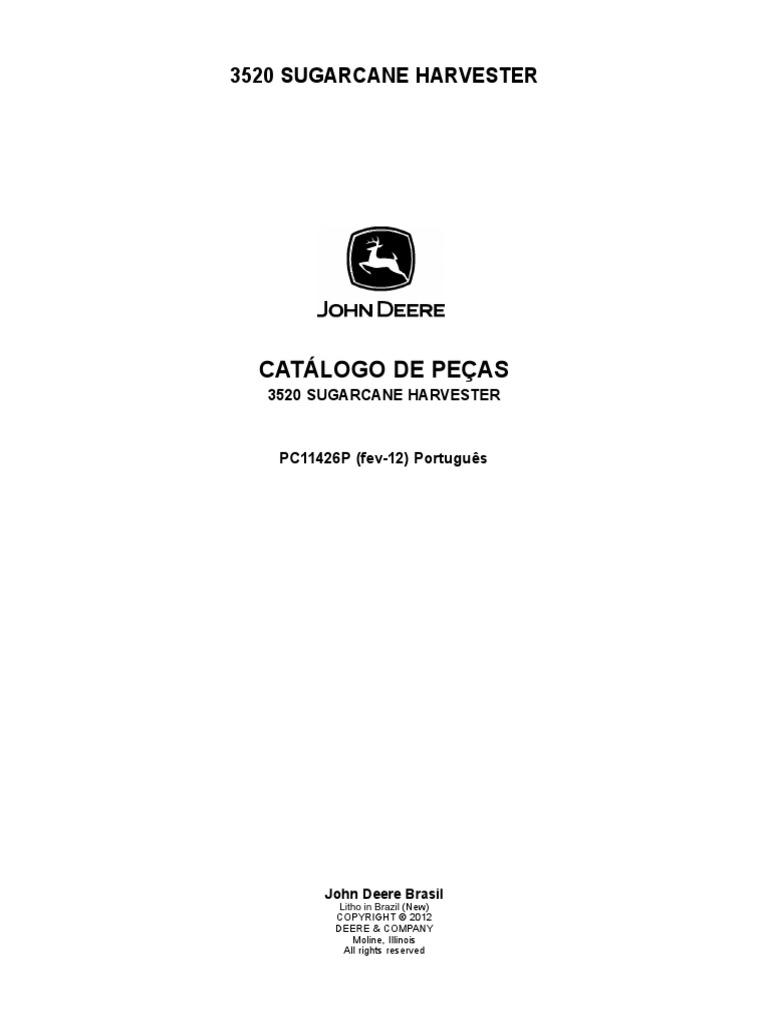 3520 SUGARCANE HARVESTER

JOHN DEERE

CATÁLOGO DE PEÇAS
3520 SUGARCANE HARVESTER

PC11426P (fev-12) Português

John Deere Brasil
Litho in Brazil (New)
COPYRIGHT © 2012
DEERE & COMPANY
Moline, Illinois
All rights reserved